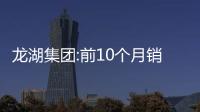 龙湖集团:前10个月销